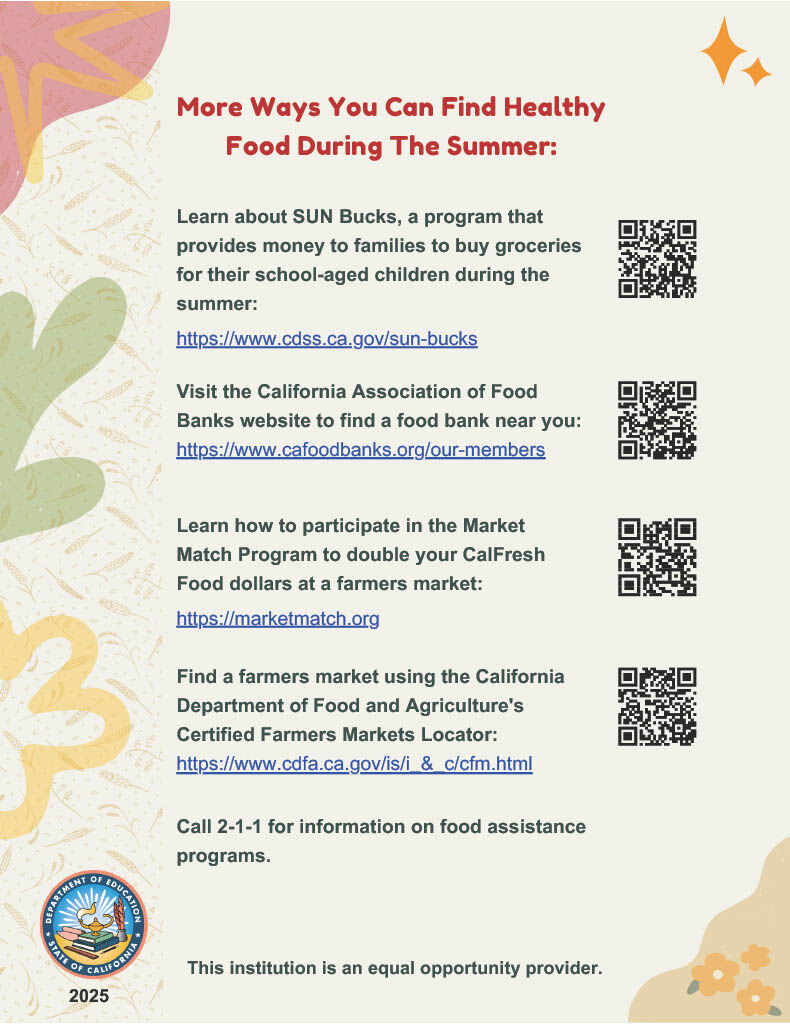 More Ways You Can Find Healthy Food During The Summer:

Learn about SUN Bucks, a program that provides money to families to buy groceries for their school-aged children during the summer:
https://www.cdss.ca.gov/sun-bucks

Visit the California Association of Food Banks website to find a food bank near you:
https://www.cafoodbanks.org/our-members

Learn how to participate in the Market Match Program to double your CalFresh Food dollars at a farmers market:
https://marketmatch.org

Find a farmers market using the California Department of Food and Agriculture's Certified Farmers Markets Locator:
https://www.cdfa.ca.gov/is/i_&_c/cfm.html

Call 2-1-1 for information on food assistance programs.

DEPARTMENT OF EDUCATION STATE OF CALIFORNIA

2025

This institution is an equal opportunity provider.